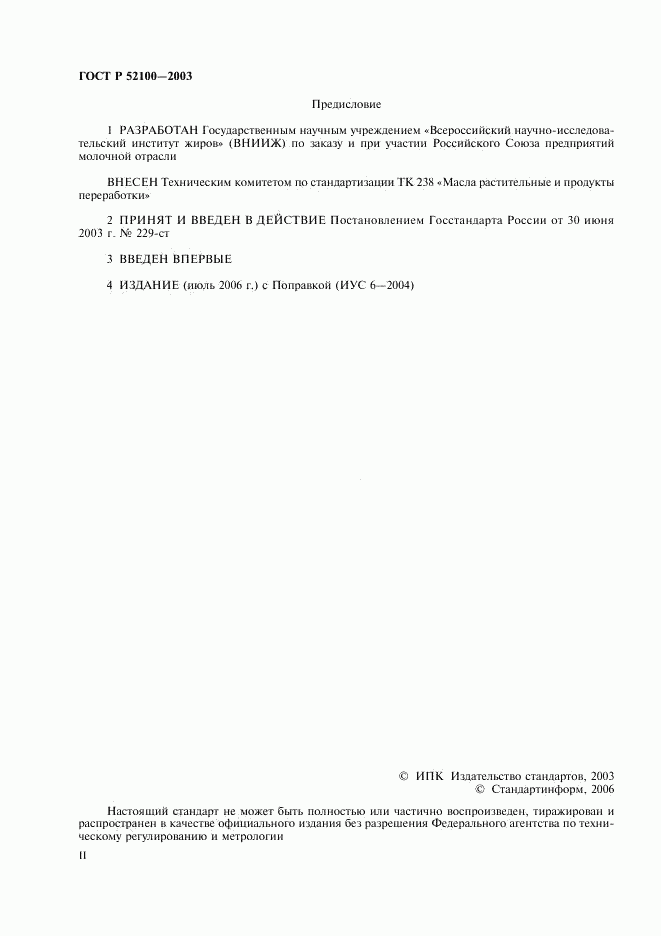 ГОСТ Р 52100—2003

Предисловие

1 РАЗРАБОТАН Государственным научным учреждением «Всероссийский научно-исследовательский институт жиров» (ВНИИЖ) по заказу и при участии Российского Союза предприятий молочной отрасли

ВНЕСЕН Техническим комитетом по стандартизации ТК 238 «Масла растительные и продукты переработки»

2 ПРИНЯТ И ВВЕДЕН В ДЕЙСТВИЕ Постановлением Госстандарта России от 30 июня 2003 г. № 229-ст

3 ВВЕДЕН ВПЕРВЫЕ

4 ИЗДАНИЕ (июль 2006 г.) с Поправкой (ИУС 6—2004)

© ИПК Издательство стандартов, 2003
© Стандартинформ, 2006

Настоящий стандарт не может быть полностью или частично воспроизведен, тиражирован и распространен в качестве официального издания без разрешения Федерального агентства по техническому регулированию и метрологии

II